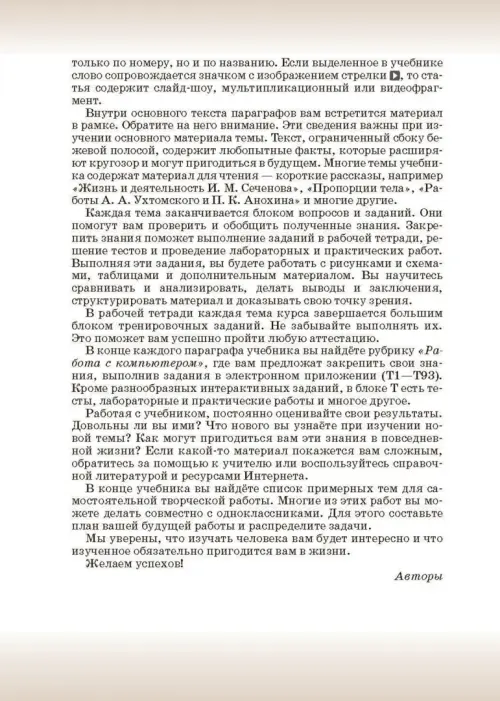 только по номеру, но и по названию. Если выделенное в учебнике слово сопровождается значком с изображением стрелки ▶, то статья содержит слайд-шоу, мультипликационный или видеофрагмент.

Внутри основного текста параграфов вам встретится материал в рамке. Обратите на него внимание. Эти сведения важны при изучении основного материала темы. Текст, ограниченный сбоку бежевой полосой, содержит любопытные факты, которые расширяют кругозор и могут пригодиться в будущем. Многие темы учебника содержат материал для чтения — короткие рассказы, например «Жизнь и деятельность И. М. Сеченова», «Пропорции тела», «Работы А. А. Ухтомского и П. К. Анохина» и многие другие.

Каждая тема заканчивается блоком вопросов и заданий. Они помогут вам проверить и обобщить полученные знания. Закрепить знания поможет выполнение заданий в рабочей тетради, решение тестов и проведение лабораторных и практических работ. Выполняя эти задания, вы будете работать с рисунками и схемами, таблицами и дополнительным материалом. Вы научитесь сравнивать и анализировать, делать выводы и заключения, структурировать материал и доказывать свою точку зрения.

В рабочей тетради каждая тема курса завершается большим блоком тренировочных заданий. Не забывайте выполнять их. Это поможет вам успешно пройти любую аттестацию.

В конце каждого параграфа учебника вы найдёте рубрику «Работа с компьютером», где вам предложат закрепить свои знания, выполнив задания в электронном приложении (Т1—Т93). Кроме разнообразных интерактивных заданий, в блоке Т есть тесты, лабораторные и практические работы и многое другое.

Работая с учебником, постоянно оценивайте свои результаты. Довольны ли вы ими? Что нового вы узнаёте при изучении новой темы? Как могут пригодиться вам эти знания в повседневной жизни? Если какой-то материал покажется вам сложным, обратитесь за помощью к учителю или воспользуйтесь справочной литературой и ресурсами Интернета.

В конце учебника вы найдёте список примерных тем для самостоятельной творческой работы. Многие из этих работ вы можете делать совместно с одноклассниками. Для этого составьте план вашей будущей работы и распределите задачи.

Мы уверены, что изучать человека вам будет интересно и что изученное обязательно пригодится вам в жизни.

Желаем успехов!

Авторы